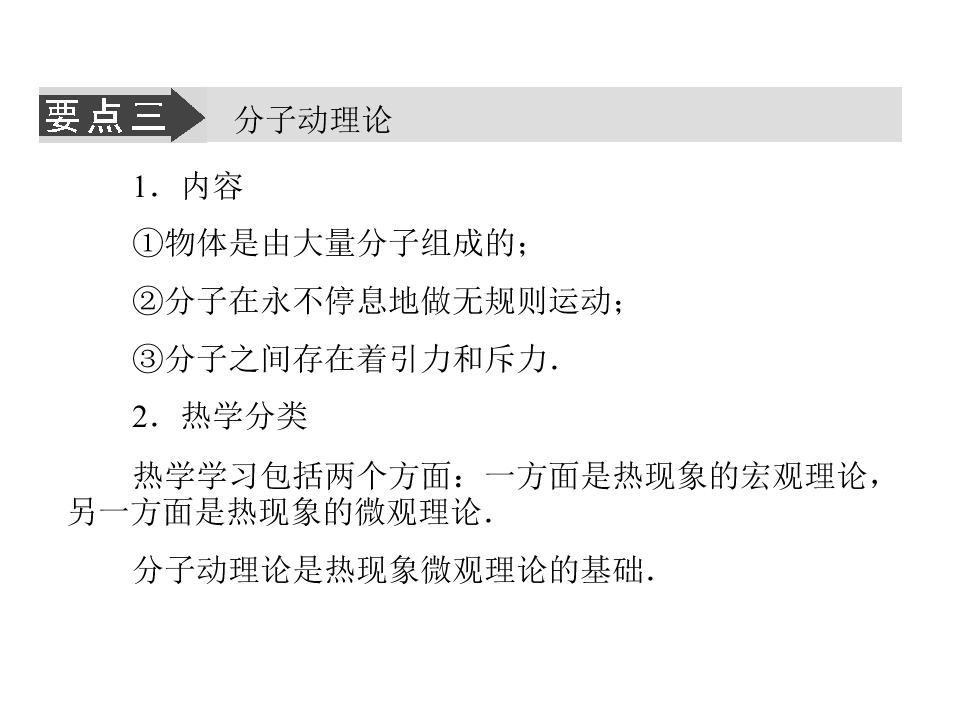 要点三 分子动理论

1．内容

①物体是由大量分子组成的；

②分子在永不停息地做无规则运动；

③分子之间存在着引力和斥力.

2．热学分类

热学学习包括两个方面：一方面是热现象的宏观理论，另一方面是热现象的微观理论.

分子动理论是热现象微观理论的基础.